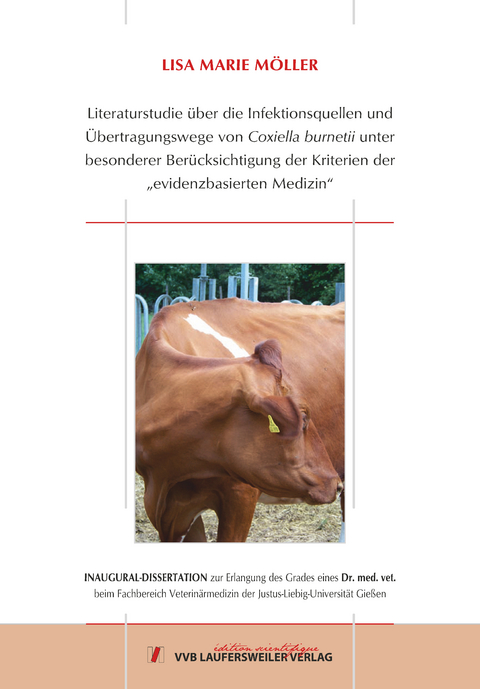 LISA MARIE MÖLLER

Literaturstudie über die Infektionsquellen und Übertragungswege von Coxiella burnetii unter besonderer Berücksichtigung der Kriterien der „evidenzbasierten Medizin“

INAUGURAL-DISSERTATION zur Erlangung des Grades eines Dr. med. vet. beim Fachbereich Veterinärmedizin der Justus-Liebig-Universität Gießen

édition scientifique
VVB LAUFERSWEILER VERLAG